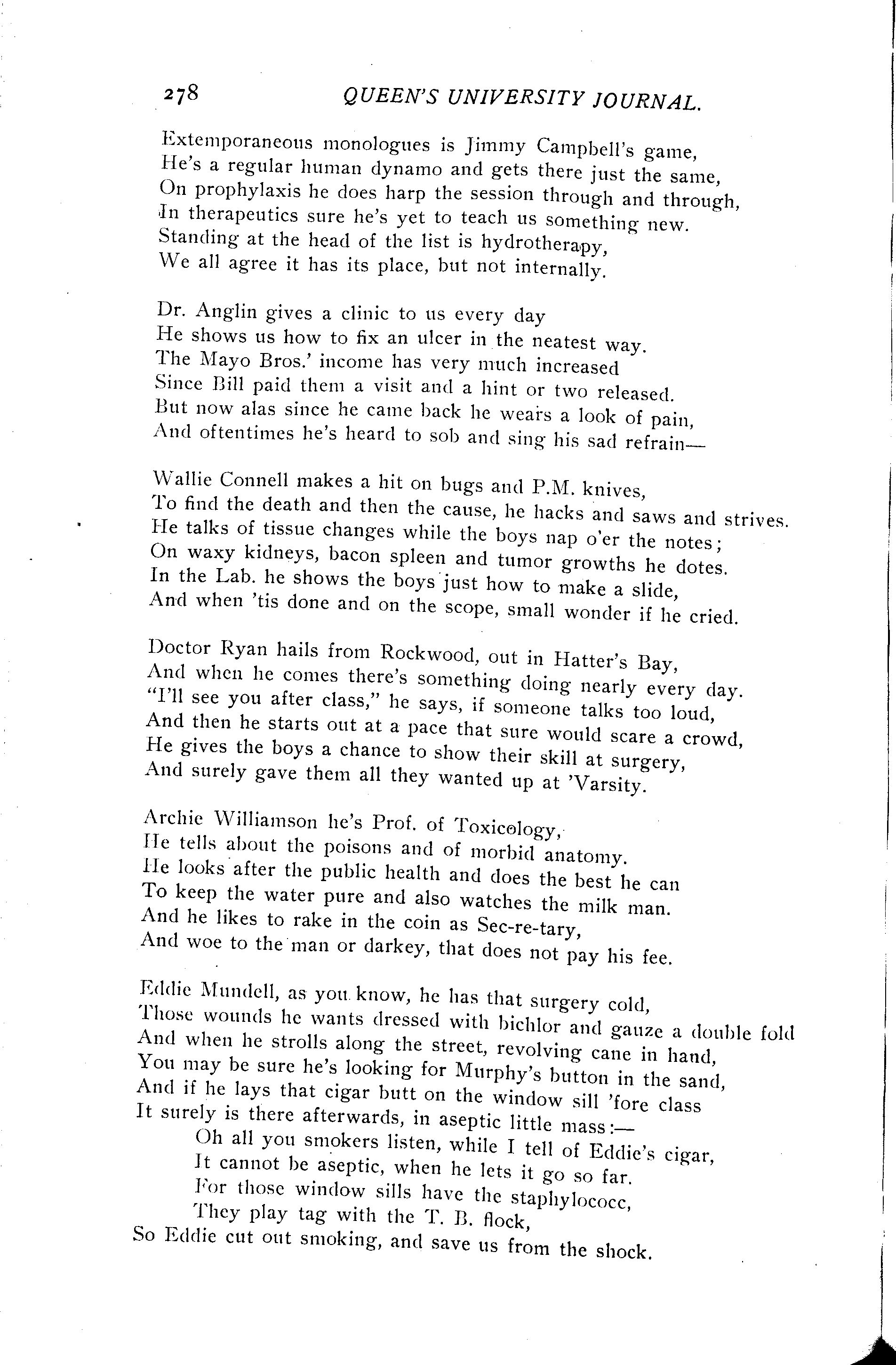 278 QUEEN'S UNIVERSITY JOURNAL.

Extemporaneous monologues is Jimmy Campbell's game,
He's a regular human dynamo and gets there just the same,
On prophylaxis he does harp the session through and through,
In therapeutics sure he's yet to teach us something new.
Standing at the head of the list is hydrotherapy,
We all agree it has its place, but not internally.

Dr. Anglin gives a clinic to us every day
He shows us how to fix an ulcer in the neatest way.
The Mayo Bros.' income has very much increased
Since Bill paid them a visit and a hint or two released.
But now alas since he came back he wears a look of pain,
And oftentimes he's heard to sob and sing his sad refrain—

Wallie Connell makes a hit on bugs and P.M. knives,
To find the death and then the cause, he hacks and saws and strives.
He talks of tissue changes while the boys nap o'er the notes;
On waxy kidneys, bacon spleen and tumor growths he dotes.
In the Lab. he shows the boys just how to make a slide,
And when 'tis done and on the scope, small wonder if he cried.

Doctor Ryan hails from Rockwood, out in Hatter's Bay,
And when he comes there's something doing nearly every day.
"I'll see you after class," he says, if someone talks too loud,
And then he starts out at a pace that sure would scare a crowd,
He gives the boys a chance to show their skill at surgery,
And surely gave them all they wanted up at 'Varsity.

Archie Williamson he's Prof. of Toxicology,
He tells about the poisons and of morbid anatomy.
He looks after the public health and does the best he can
To keep the water pure and also watches the milk man.
And he likes to rake in the coin as Sec-re-tary,
And woe to the man or darkey, that does not pay his fee.

Eddie Mundell, as you know, he has that surgery cold,
Those wounds he wants dressed with bichlor and gauze a double fold
And when he strolls along the street, revolving cane in hand,
You may be sure he's looking for Murphy's button in the sand,
And if he lays that cigar butt on the window sill 'fore class
It surely is there afterwards, in aseptic little mass:—
Oh all you smokers listen, while I tell of Eddie's cigar,
It cannot be aseptic, when he lets it go so far.
For those window sills have the staphylococc,
They play tag with the T. B. flock,
So Eddie cut out smoking, and save us from the shock.